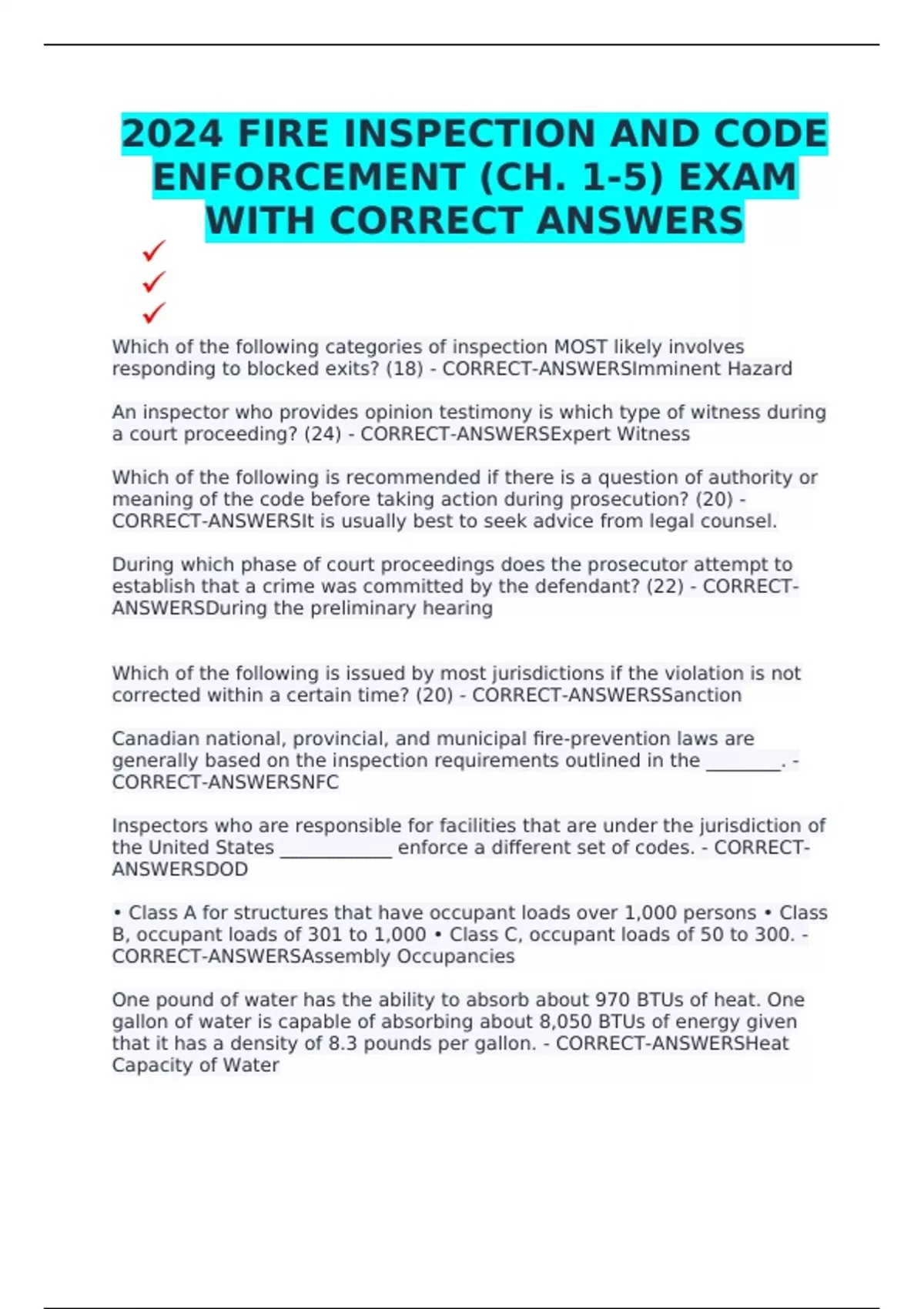 2024 FIRE INSPECTION AND CODE ENFORCEMENT (CH. 1-5) EXAM WITH CORRECT ANSWERS

✓
✓
✓

Which of the following categories of inspection MOST likely involves responding to blocked exits? (18) - CORRECT-ANSWERSImminent Hazard

An inspector who provides opinion testimony is which type of witness during a court proceeding? (24) - CORRECT-ANSWERSExpert Witness

Which of the following is recommended if there is a question of authority or meaning of the code before taking action during prosecution? (20) - CORRECT-ANSWERSIt is usually best to seek advice from legal counsel.

During which phase of court proceedings does the prosecutor attempt to establish that a crime was committed by the defendant? (22) - CORRECT-ANSWERSDuring the preliminary hearing

Which of the following is issued by most jurisdictions if the violation is not corrected within a certain time? (20) - CORRECT-ANSWERSSanction

Canadian national, provincial, and municipal fire-prevention laws are generally based on the inspection requirements outlined in the ________. - CORRECT-ANSWERSNFC

Inspectors who are responsible for facilities that are under the jurisdiction of the United States ____________ enforce a different set of codes. - CORRECT-ANSWERSDOD

• Class A for structures that have occupant loads over 1,000 persons • Class B, occupant loads of 301 to 1,000 • Class C, occupant loads of 50 to 300. - CORRECT-ANSWERSAssembly Occupancies

One pound of water has the ability to absorb about 970 BTUs of heat. One gallon of water is capable of absorbing about 8,050 BTUs of energy given that it has a density of 8.3 pounds per gallon. - CORRECT-ANSWERSHeat Capacity of Water